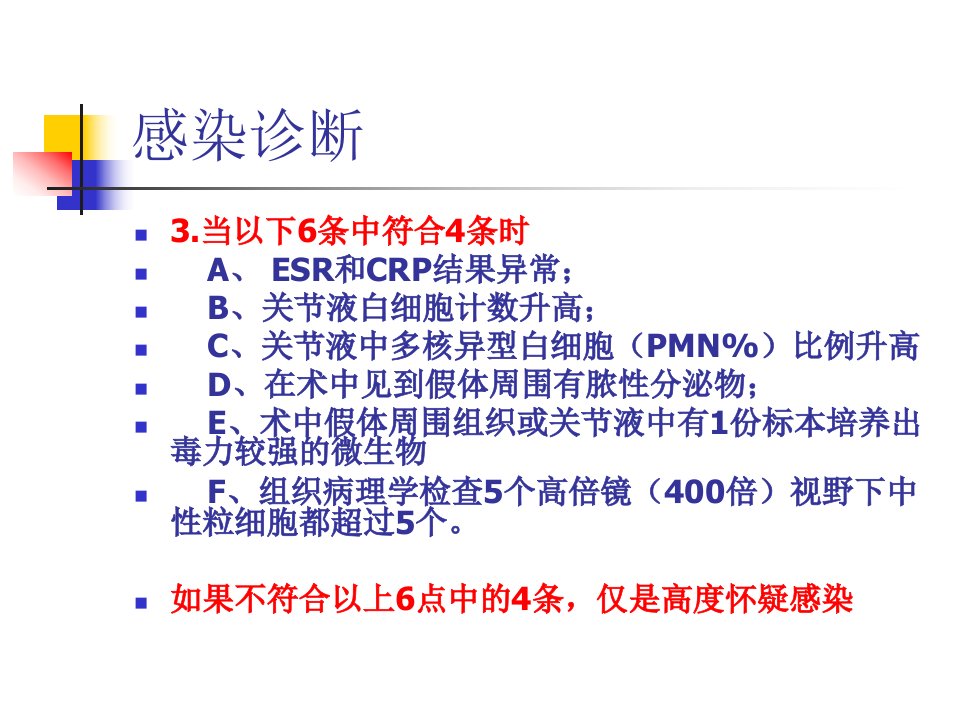 感染诊断

• 3.当以下6条中符合4条时
• A、ESR和CRP结果异常;
• B、关节液白细胞计数升高;
• C、关节液中多核异型白细胞（PMN%）比例升高
• D、在术中见到假体周围有脓性分泌物;
• E、术中假体周围组织或关节液中有1份标本培养出毒力较强的微生物
• F、组织病理学检查5个高倍镜（400倍）视野下中性粒细胞都超过5个。

• 如果不符合以上6点中的4条，仅是高度怀疑感染